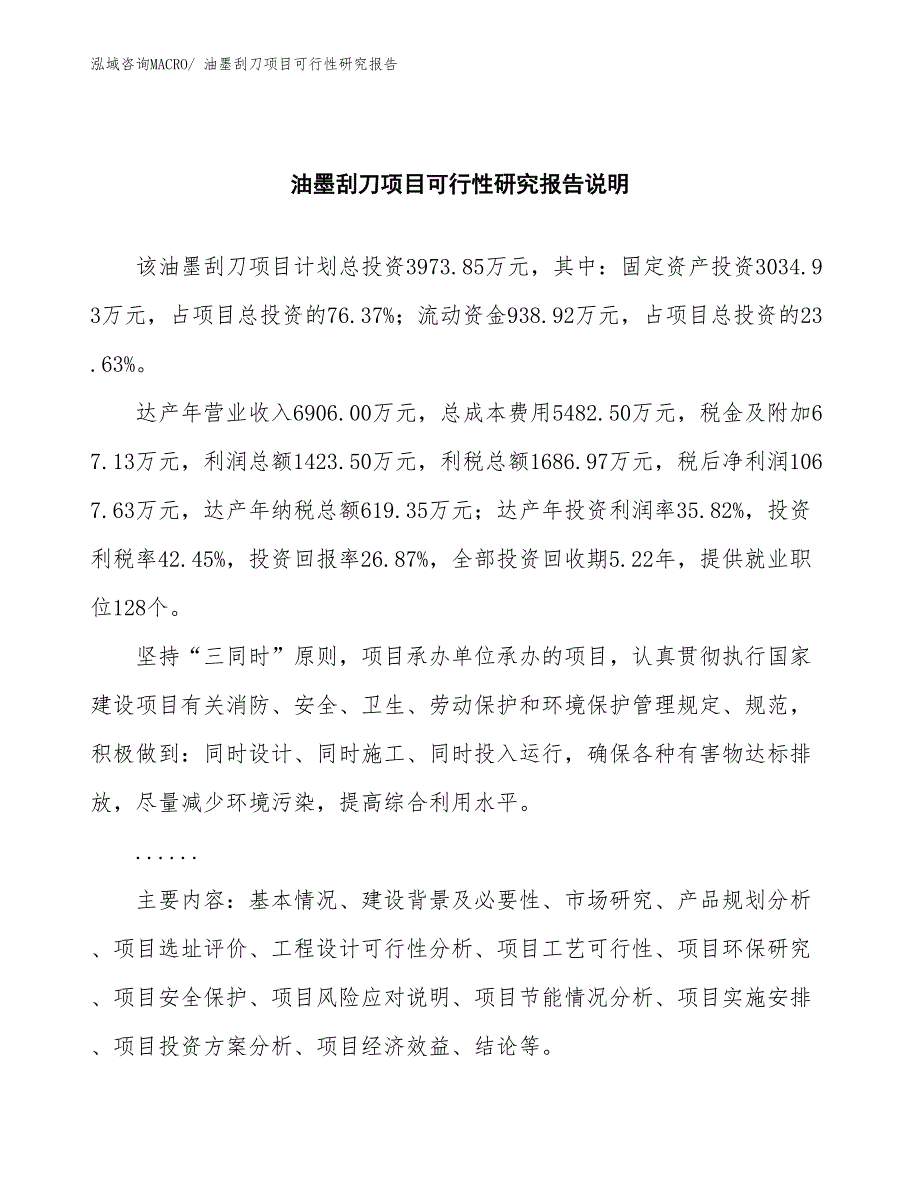 泓域咨询MACRO/ 油墨刮刀项目可行性研究报告

油墨刮刀项目可行性研究报告说明

该油墨刮刀项目计划总投资3973.85万元，其中：固定资产投资3034.93万元，占项目总投资的76.37%；流动资金938.92万元，占项目总投资的23.63%。

达产年营业收入6906.00万元，总成本费用5482.50万元，税金及附加67.13万元，利润总额1423.50万元，利税总额1686.97万元，税后净利润1067.63万元，达产年纳税总额619.35万元；达产年投资利润率35.82%，投资利税率42.45%，投资回报率26.87%，全部投资回收期5.22年，提供就业职位128个。

坚持“三同时”原则，项目承办单位承办的项目，认真贯彻执行国家建设项目有关消防、安全、卫生、劳动保护和环境保护管理规定、规范，积极做到：同时设计、同时施工、同时投入运行，确保各种有害物达标排放，尽量减少环境污染，提高综合利用水平。

......

主要内容：基本情况、建设背景及必要性、市场研究、产品规划分析、项目选址评价、工程设计可行性分析、项目工艺可行性、项目环保研究、项目安全保护、项目风险应对说明、项目节能情况分析、项目实施安排、项目投资方案分析、项目经济效益、结论等。